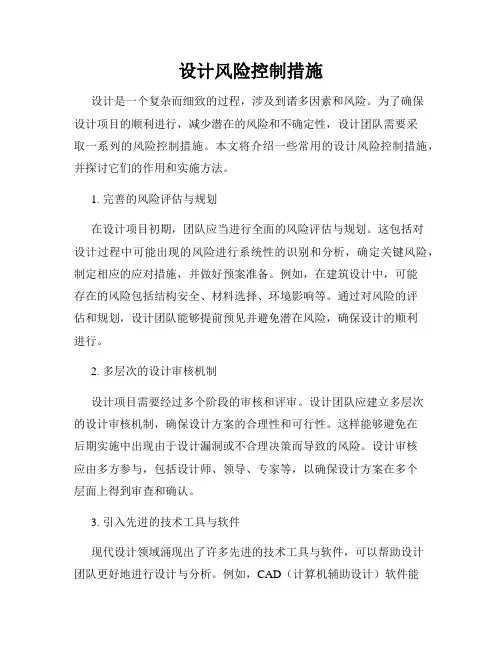 设计风险控制措施

设计是一个复杂而细致的过程，涉及到诸多因素和风险。为了确保设计项目的顺利进行，减少潜在的风险和不确定性，设计团队需要采取一系列的风险控制措施。本文将介绍一些常用的设计风险控制措施，并探讨它们的作用和实施方法。

1. 完善的风险评估与规划

在设计项目初期，团队应当进行全面的风险评估与规划。这包括对设计过程中可能出现的风险进行系统性的识别和分析，确定关键风险，制定相应的应对措施，并做好预案准备。例如，在建筑设计中，可能存在的风险包括结构安全、材料选择、环境影响等。通过对风险的评估和规划，设计团队能够提前预见并避免潜在风险，确保设计的顺利进行。

2. 多层次的设计审核机制

设计项目需要经过多个阶段的审核和评审。设计团队应建立多层次的设计审核机制，确保设计方案的合理性和可行性。这样能够避免在后期实施中出现由于设计漏洞或不合理决策而导致的风险。设计审核应由多方参与，包括设计师、领导、专家等，以确保设计方案在多个层面上得到审查和确认。

3. 引入先进的技术工具与软件

现代设计领域涌现出了许多先进的技术工具与软件，可以帮助设计团队更好地进行设计与分析。例如，CAD（计算机辅助设计）软件能